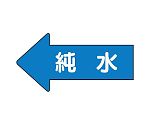 純 水